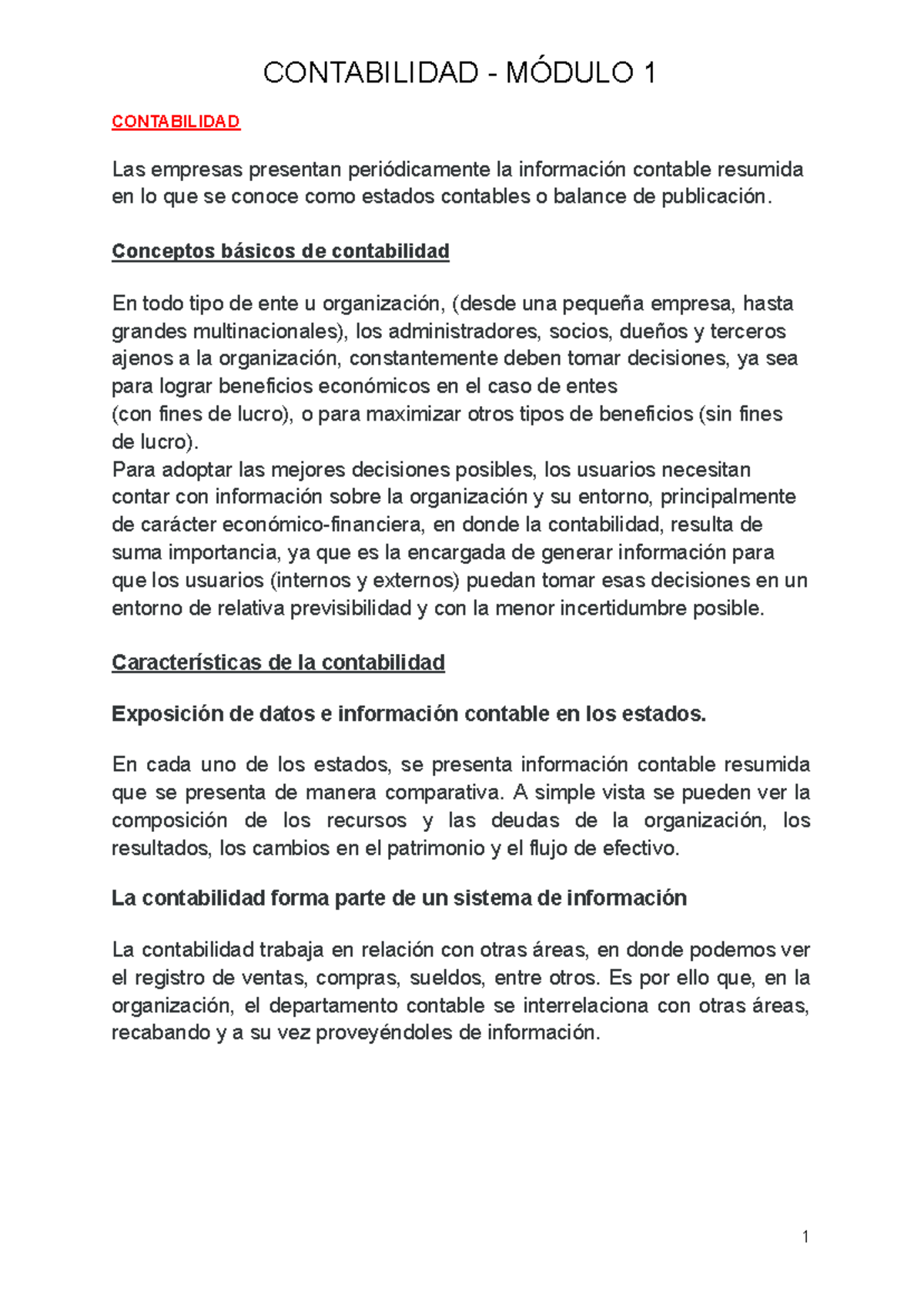 CONTABILIDAD - MÓDULO 1

CONTABILIDAD

Las empresas presentan periódicamente la información contable resumida en lo que se conoce como estados contables o balance de publicación.

Conceptos básicos de contabilidad

En todo tipo de ente u organización, (desde una pequeña empresa, hasta grandes multinacionales), los administradores, socios, dueños y terceros ajenos a la organización, constantemente deben tomar decisiones, ya sea para lograr beneficios económicos en el caso de entes (con fines de lucro), o para maximizar otros tipos de beneficios (sin fines de lucro).
Para adoptar las mejores decisiones posibles, los usuarios necesitan contar con información sobre la organización y su entorno, principalmente de carácter económico-financiera, en donde la contabilidad, resulta de suma importancia, ya que es la encargada de generar información para que los usuarios (internos y externos) puedan tomar esas decisiones en un entorno de relativa previsibilidad y con la menor incertidumbre posible.

Características de la contabilidad

Exposición de datos e información contable en los estados.

En cada uno de los estados, se presenta información contable resumida que se presenta de manera comparativa. A simple vista se pueden ver la composición de los recursos y las deudas de la organización, los resultados, los cambios en el patrimonio y el flujo de efectivo.

La contabilidad forma parte de un sistema de información

La contabilidad trabaja en relación con otras áreas, en donde podemos ver el registro de ventas, compras, sueldos, entre otros. Es por ello que, en la organización, el departamento contable se interrelaciona con otras áreas, recabando y a su vez proveyéndoles de información.

1